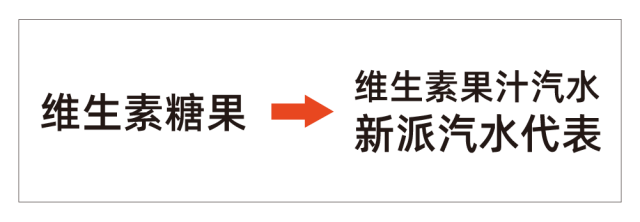 维生素糖果

维生素果汁汽水
新派汽水代表